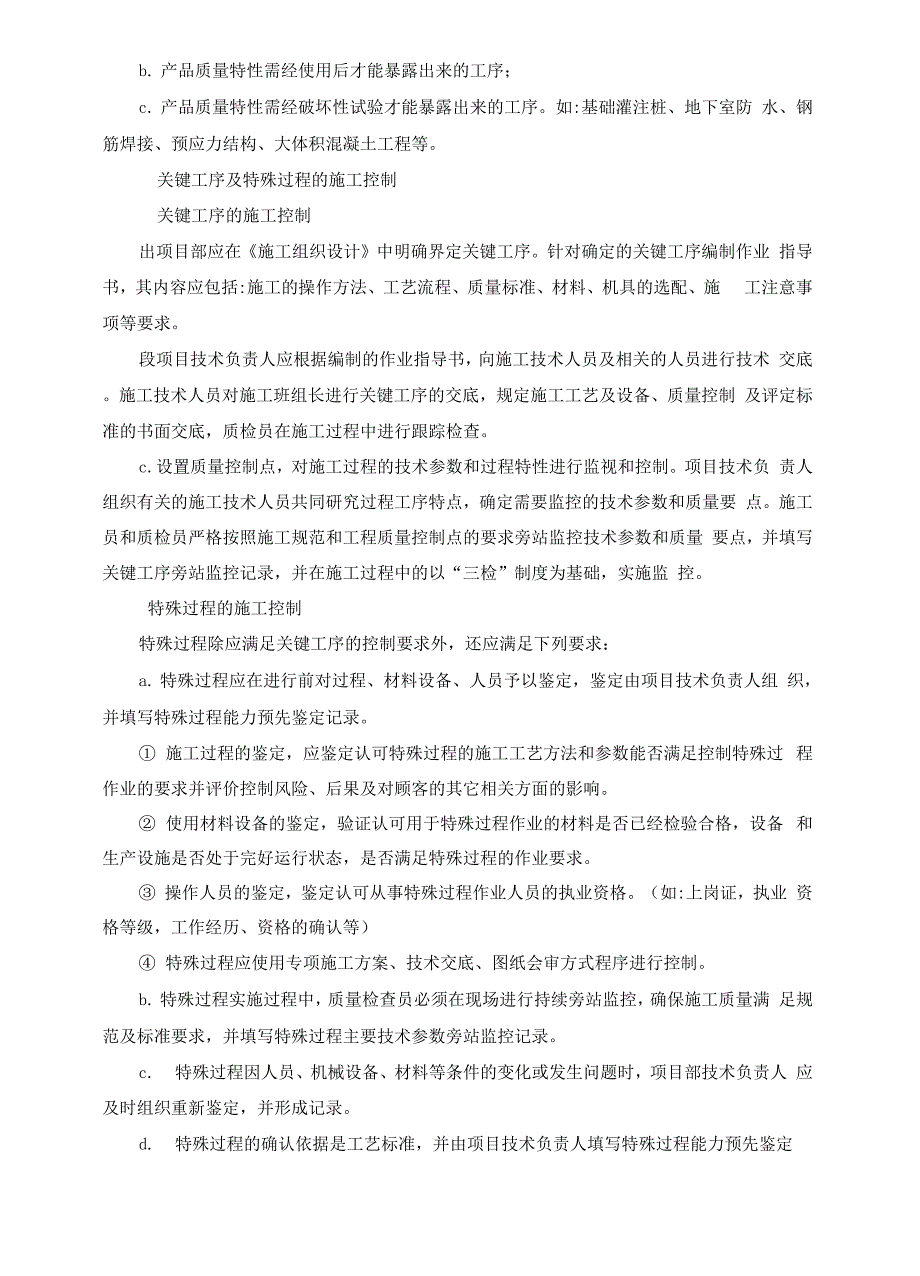 b. 产品质量特性需经使用后才能暴露出来的工序；

c. 产品质量特性需经破坏性试验才能暴露出来的工序。如:基础灌注桩、地下室防 水、钢筋焊接、预应力结构、大体积混凝土工程等。

关键工序及特殊过程的施工控制

关键工序的施工控制

出项目部应在《施工组织设计》中明确界定关键工序。针对确定的关键工序编制作业 指导书，其内容应包括:施工的操作方法、工艺流程、质量标准、材料、机具的选配、施 工注意事项等要求。

段项目技术负责人应根据编制的作业指导书，向施工技术人员及相关的人员进行技术 交底。施工技术人员对施工班组长进行关键工序的交底，规定施工工艺及设备、质量控制 及评定标准的书面交底，质检员在施工过程中进行跟踪检查。

c.设置质量控制点，对施工过程的技术参数和过程特性进行监视和控制。项目技术负 责人组织有关的施工技术人员共同研究过程工序特点，确定需要监控的技术参数和质量要 点。施工员和质检员严格按照施工规范和工程质量控制点的要求旁站监控技术参数和质量 要点，并填写关键工序旁站监控记录，并在施工过程中的以“三检”制度为基础，实施监 控。

特殊过程的施工控制

特殊过程除应满足关键工序的控制要求外，还应满足下列要求：

a. 特殊过程应在进行前对过程、材料设备、人员予以鉴定，鉴定由项目技术负责人组 织，并填写特殊过程能力预先鉴定记录。

① 施工过程的鉴定，应鉴定认可特殊过程的施工工艺方法和参数能否满足控制特殊过 程作业的要求并评价控制风险、后果及对顾客的其它相关方面的影响。

② 使用材料设备的鉴定，验证认可用于特殊过程作业的材料是否已经检验合格，设备 和生产设施是否处于完好运行状态，是否满足特殊过程的作业要求。

③ 操作人员的鉴定，鉴定认可从事特殊过程作业人员的执业资格。（如:上岗证，执业 资格等级，工作经历、资格的确认等）

④ 特殊过程应使用专项施工方案、技术交底、图纸会审方式程序进行控制。

b. 特殊过程实施过程中，质量检查员必须在现场进行持续旁站监控，确保施工质量满 足规范及标准要求，并填写特殊过程主要技术参数旁站监控记录。

c. 特殊过程因人员、机械设备、材料等条件的变化或发生问题时，项目部技术负责人 应及时组织重新鉴定，并形成记录。

d. 特殊过程的确认依据是工艺标准，并由项目技术负责人填写特殊过程能力预先鉴定